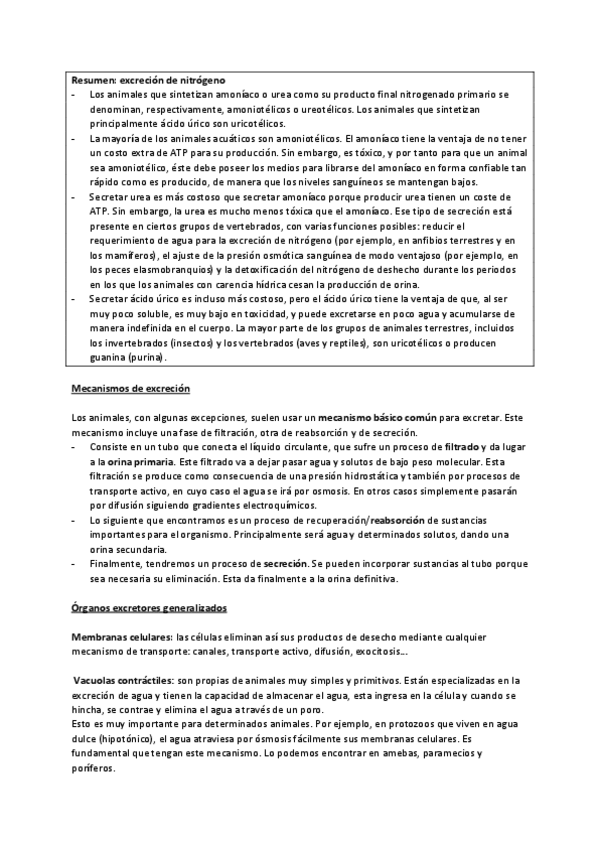 Resumen: excreción de nitrógeno
- Los animales que sintetizan amoníaco o urea como su producto final nitrogenado primario se denominan, respectivamente, amoniotélicos o ureotélicos. Los animales que sintetizan principalmente ácido úrico son uricotélicos.
- La mayoría de los animales acuáticos son amoniotélicos. El amoníaco tiene la ventaja de no tener un costo extra de ATP para su producción. Sin embargo, es tóxico, y por tanto para que un animal sea amoniotélico, éste debe poseer los medios para librarse del amoníaco en forma confiable tan rápido como es producido, de manera que los niveles sanguíneos se mantengan bajos.
- Secretar urea es más costoso que secretar amoníaco porque producir urea tienen un coste de ATP. Sin embargo, la urea es mucho menos tóxica que el amoníaco. Ese tipo de secreción está presente en ciertos grupos de vertebrados, con varias funciones posibles: reducir el requerimiento de agua para la excreción de nitrógeno (por ejemplo, en anfibios terrestres y en los mamíferos), el ajuste de la presión osmótica sanguínea de modo ventajoso (por ejemplo, en los peces elasmobranquios) y la detoxificación del nitrógeno de deshecho durante los periodos en los que los animales con carencia hídrica cesan la producción de orina.
- Secretar ácido úrico es incluso más costoso, pero el ácido úrico tiene la ventaja de que, al ser muy poco soluble, es muy bajo en toxicidad, y puede excretarse en poco agua y acumularse de manera indefinida en el cuerpo. La mayor parte de los grupos de animales terrestres, incluidos los invertebrados (insectos) y los vertebrados (aves y reptiles), son uricotélicos o producen guanina (purina).

Mecanismos de excreción

Los animales, con algunas excepciones, suelen usar un mecanismo básico común para excretar. Este mecanismo incluye una fase de filtración, otra de reabsorción y de secreción.
- Consiste en un tubo que conecta el líquido circulante, que sufre un proceso de filtrado y da lugar a la orina primaria. Este filtrado va a dejar pasar agua y solutos de bajo peso molecular. Esta filtración se produce como consecuencia de una presión hidrostática y también por procesos de transporte activo, en cuyo caso el agua se irá por osmosis. En otros casos simplemente pasarán por difusión siguiendo gradientes electroquímicos.
- Lo siguiente que encontramos es un proceso de recuperación/reabsorción de sustancias importantes para el organismo. Principalmente será agua y determinados solutos, dando una orina secundaria.
- Finalmente, tendremos un proceso de secreción. Se pueden incorporar sustancias al tubo porque sea necesaria su eliminación. Esta da finalmente a la orina definitiva.

Órganos excretores generalizados

Membranas celulares: las células eliminan así sus productos de desecho mediante cualquier mecanismo de transporte: canales, transporte activo, difusión, exocitosis...

Vacuolas contráctiles: son propias de animales muy simples y primitivos. Están especializadas en la excreción de agua y tienen la capacidad de almacenar el agua, esta ingresa en la célula y cuando se hincha, se contrae y elimina el agua a través de un poro.
Esto es muy importante para determinados animales. Por ejemplo, en protozoos que viven en agua dulce (hipotónico), el agua atraviesa por ósmosis fácilmente sus membranas celulares. Es fundamental que tengan este mecanismo. Lo podemos encontrar en amebas, paramecios y poríferos.